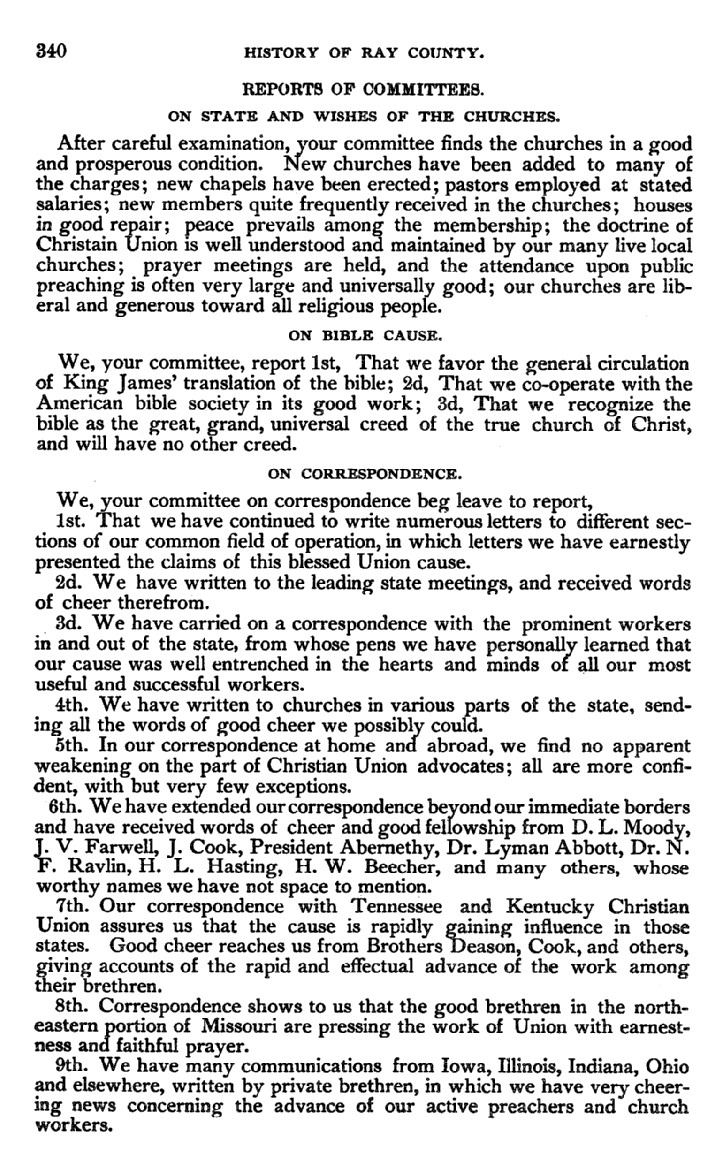 340 HISTORY OF RAY COUNTY.

REPORTS OF COMMITTEES.

ON STATE AND WISHES OF THE CHURCHES.

After careful examination, your committee finds the churches in a good and prosperous condition. New churches have been added to many of the charges; new chapels have been erected; pastors employed at stated salaries; new members quite frequently received in the churches; houses in good repair; peace prevails among the membership; the doctrine of Christain Union is well understood and maintained by our many live local churches; prayer meetings are held, and the attendance upon public preaching is often very large and universally good; our churches are liberal and generous toward all religious people.

ON BIBLE CAUSE.

We, your committee, report 1st, That we favor the general circulation of King James' translation of the bible; 2d, That we co-operate with the American bible society in its good work; 3d, That we recognize the bible as the great, grand, universal creed of the true church of Christ, and will have no other creed.

ON CORRESPONDENCE.

We, your committee on correspondence beg leave to report,

1st. That we have continued to write numerous letters to different sections of our common field of operation, in which letters we have earnestly presented the claims of this blessed Union cause.

2d. We have written to the leading state meetings, and received words of cheer therefrom.

3d. We have carried on a correspondence with the prominent workers in and out of the state, from whose pens we have personally learned that our cause was well entrenched in the hearts and minds of all our most useful and successful workers.

4th. We have written to churches in various parts of the state, sending all the words of good cheer we possibly could.

5th. In our correspondence at home and abroad, we find no apparent weakening on the part of Christian Union advocates; all are more confident, with but very few exceptions.

6th. We have extended our correspondence beyond our immediate borders and have received words of cheer and good fellowship from D. L. Moody, J. V. Farwell, J. Cook, President Abernethy, Dr. Lyman Abbott, Dr. N. F. Ravlin, H. L. Hasting, H. W. Beecher, and many others, whose worthy names we have not space to mention.

7th. Our correspondence with Tennessee and Kentucky Christian Union assures us that the cause is rapidly gaining influence in those states. Good cheer reaches us from Brothers Deason, Cook, and others, giving accounts of the rapid and effectual advance of the work among their brethren.

8th. Correspondence shows to us that the good brethren in the northeastern portion of Missouri are pressing the work of Union with earnestness and faithful prayer.

9th. We have many communications from Iowa, Illinois, Indiana, Ohio and elsewhere, written by private brethren, in which we have very cheering news concerning the advance of our active preachers and church workers.